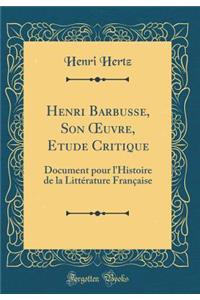 Henri Hertz

Henri Barbusse, Son Œuvre, Etude Critique

Document pour l'Histoire de la Littérature Française

Forgotten Books